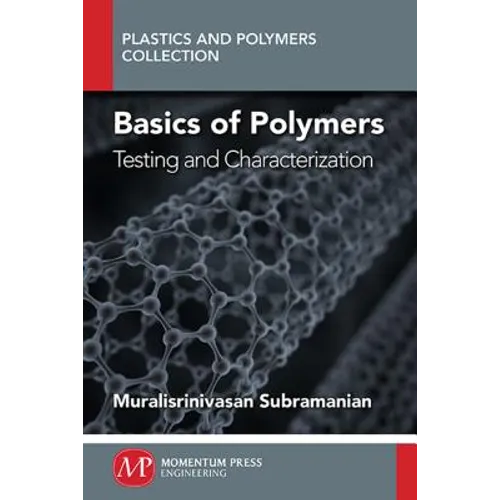 PLASTICS AND POLYMERS
COLLECTION

Basics of Polymers

Testing and Characterization

Muralisrinivasan Subramanian

MP

MOMENTUM PRESS
ENGINEERING